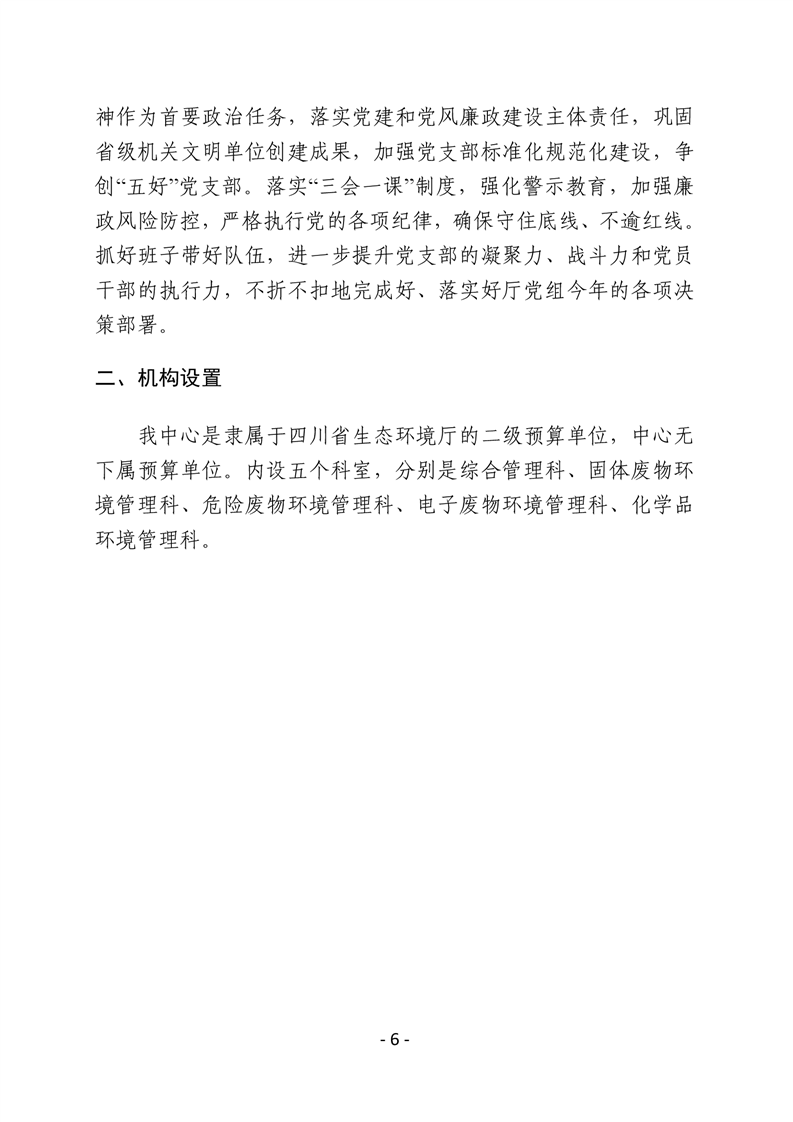 神作为首要政治任务，落实党建和党风廉政建设主体责任，巩固省级机关文明单位创建成果，加强党支部标准化规范化建设，争创“五好”党支部。落实“三会一课”制度，强化警示教育，加强廉政风险防控，严格执行党的各项纪律，确保守住底线、不逾红线。抓好班子带好队伍，进一步提升党支部的凝聚力、战斗力和党员干部的执行力，不折不扣地完成好、落实好厅党组今年的各项决策部署。

二、机构设置

我中心是隶属于四川省生态环境厅的二级预算单位，中心无下属预算单位。内设五个科室，分别是综合管理科、固体废物环境管理科、危险废物环境管理科、电子废物环境管理科、化学品环境管理科。

- 6 -